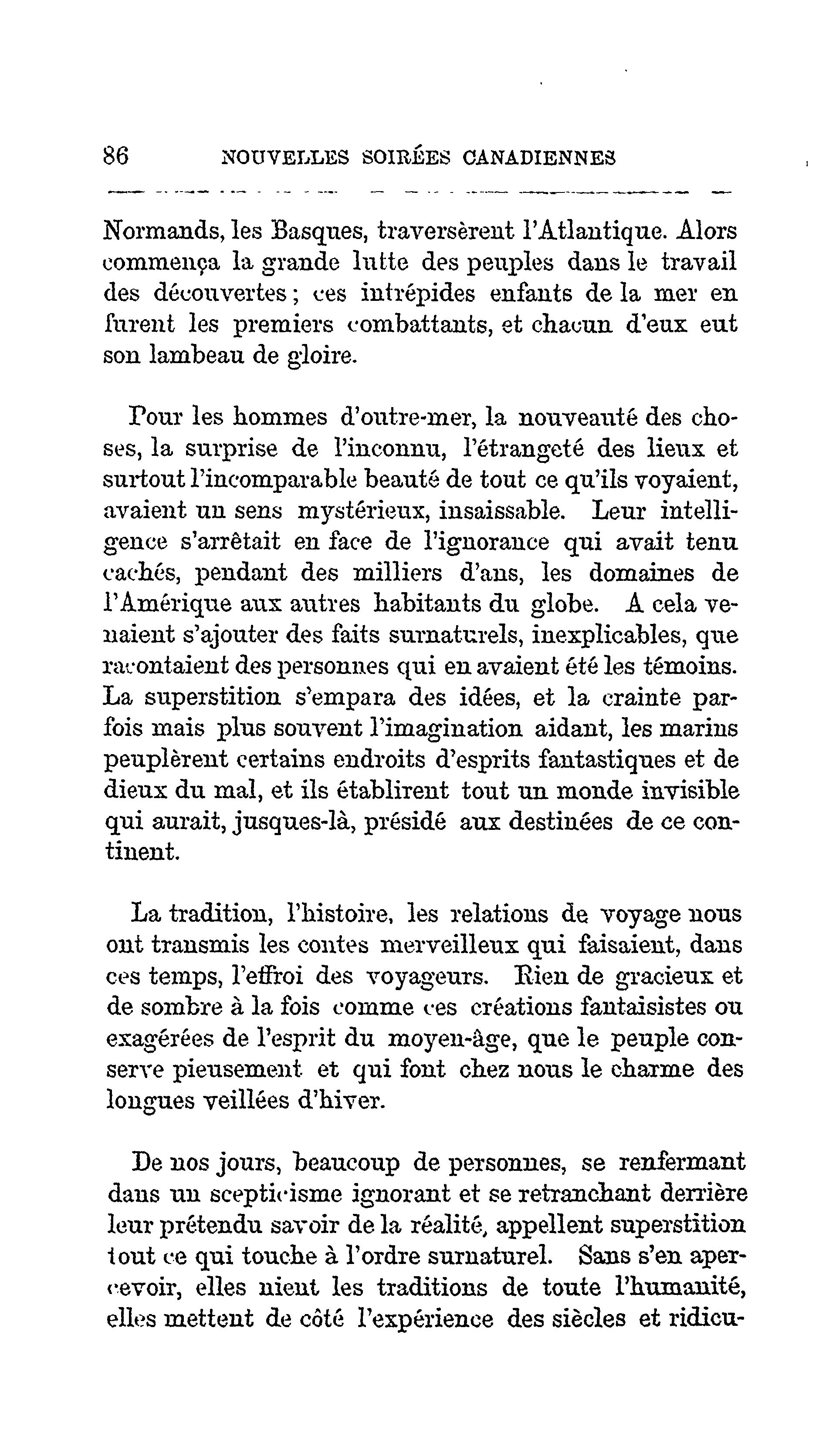 86 NOUVELLES SOIRÉES CANADIENNES

Normands, les Basques, traversèrent l'Atlantique. Alors commença la grande lutte des peuples dans le travail des découvertes ; ces intrépides enfants de la mer en furent les premiers combattants, et chacun d'eux eut son lambeau de gloire.

Pour les hommes d'outre-mer, la nouveauté des choses, la surprise de l'inconnu, l'étrangeté des lieux et surtout l'incomparable beauté de tout ce qu'ils voyaient, avaient un sens mystérieux, insaissable. Leur intelligence s'arrêtait en face de l'ignorance qui avait tenu cachés, pendant des milliers d'ans, les domaines de l'Amérique aux autres habitants du globe. A cela venaient s'ajouter des faits surnaturels, inexplicables, que racontaient des personnes qui en avaient été les témoins. La superstition s'empara des idées, et la crainte parfois mais plus souvent l'imagination aidant, les marins peuplèrent certains endroits d'esprits fantastiques et de dieux du mal, et ils établirent tout un monde invisible qui aurait, jusques-là, présidé aux destinées de ce continent.

La tradition, l'histoire, les relations de voyage nous ont transmis les contes merveilleux qui faisaient, dans ces temps, l'effroi des voyageurs. Rien de gracieux et de sombre à la fois comme ces créations fantaisistes ou exagérées de l'esprit du moyen-âge, que le peuple conserve pieusement et qui font chez nous le charme des longues veillées d'hiver.

De nos jours, beaucoup de personnes, se renfermant dans un scepticisme ignorant et se retranchant derrière leur prétendu savoir de la réalité, appellent superstition tout ce qui touche à l'ordre surnaturel. Sans s'en apercevoir, elles nient les traditions de toute l'humanité, elles mettent de côté l'expérience des siècles et ridicu-